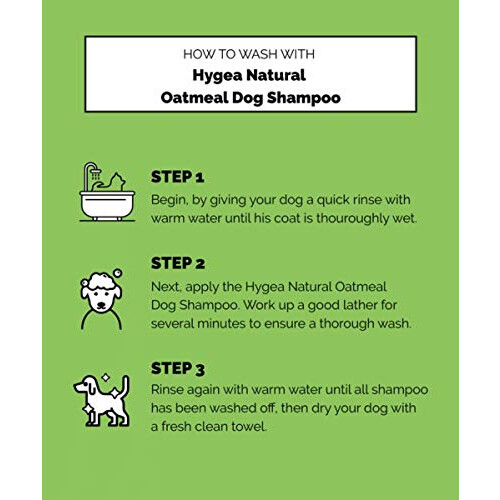 HOW TO WASH WITH
Hygea Natural
Oatmeal Dog Shampoo

STEP 1
Begin, by giving your dog a quick rinse with warm water until his coat is thouroughly wet.

STEP 2
Next, apply the Hygea Natural Oatmeal Dog Shampoo. Work up a good lather for several minutes to ensure a thorough wash.

STEP 3
Rinse again with warm water until all shampoo has been washed off, then dry your dog with a fresh clean towel.